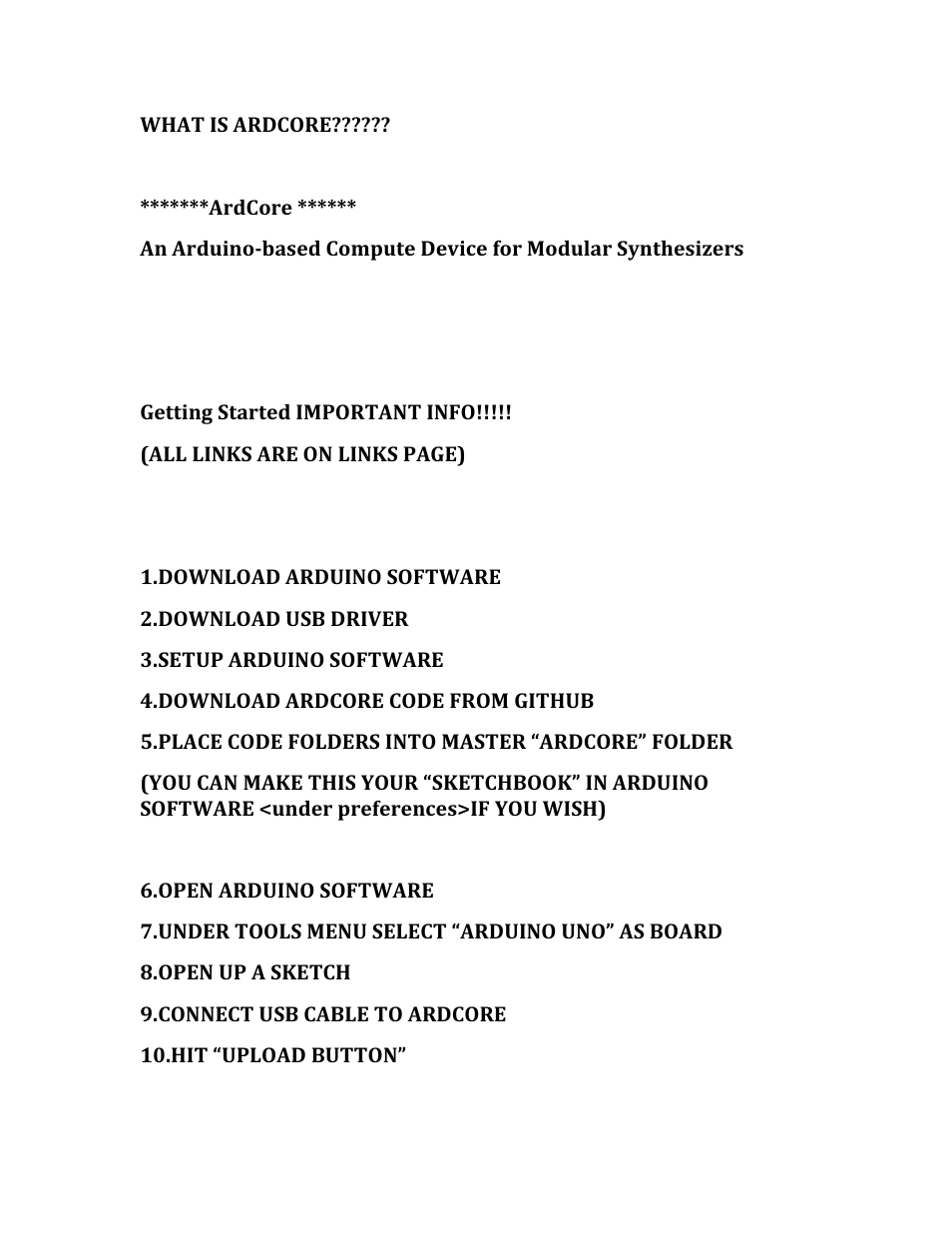 WHAT IS ARDCORE??????

*******ArdCore ******

An Arduino-based Compute Device for Modular Synthesizers

Getting Started IMPORTANT INFO!!!!!

(ALL LINKS ARE ON LINKS PAGE)

1.DOWNLOAD ARDUINO SOFTWARE

2.DOWNLOAD USB DRIVER

3.SETUP ARDUINO SOFTWARE

4.DOWNLOAD ARDCORE CODE FROM GITHUB

5.PLACE CODE FOLDERS INTO MASTER “ARDCORE” FOLDER

(YOU CAN MAKE THIS YOUR “SKETCHBOOK” IN ARDUINO SOFTWARE <under preferences>IF YOU WISH)

6.OPEN ARDUINO SOFTWARE

7.UNDER TOOLS MENU SELECT “ARDUINO UNO” AS BOARD

8.OPEN UP A SKETCH

9.CONNECT USB CABLE TO ARDCORE

10.HIT “UPLOAD BUTTON”